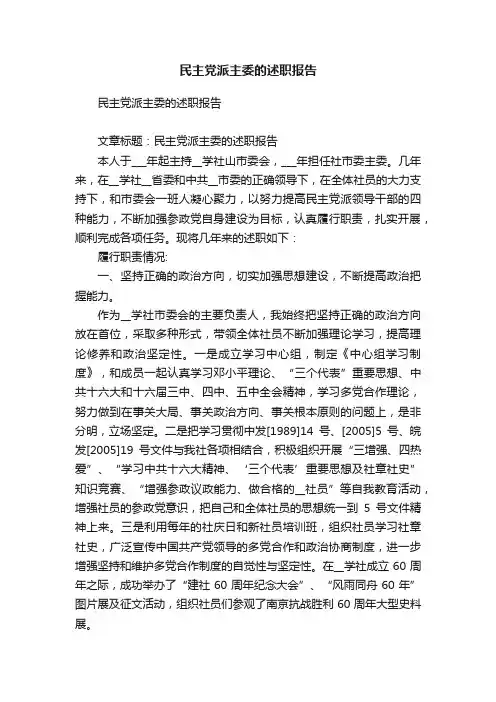 民主党派主委的述职报告

民主党派主委的述职报告

文章标题：民主党派主委的述职报告

本人于___年起主持__学社山市委会，___年担任社市委主委。几年来，在__学社__省委和中共__市委的正确领导下，在全体社员的大力支持下，和市委会一班人凝心聚力，以努力提高民主党派领导干部的四种能力，不断加强参政党自身建设为目标，认真履行职责，扎实开展，顺利完成各项任务。现将几年来的述职如下：

履行职责情况:

一、坚持正确的政治方向，切实加强思想建设，不断提高政治把握能力。

作为__学社市委会的主要负责人，我始终把坚持正确的政治方向放在首位，采取多种形式，带领全体社员不断加强理论学习，提高理论修养和政治坚定性。一是成立学习中心组，制定《中心组学习制度》，和成员一起认真学习邓小平理论、“三个代表”重要思想、中共十六大和十六届三中、四中、五中全会精神，学习多党合作理论，努力做到在事关大局、事关政治方向、事关根本原则的问题上，是非分明，立场坚定。二是把学习贯彻中发[1989]14 号、[2005]5 号、皖发[2005]19 号文件与我社各项相结合，积极组织开展“三增强、四热爱”、“学习中共十六大精神、‘三个代表’重要思想及社章社史”知识竞赛、“增强参政议政能力、做合格的__社员”等自我教育活动，增强社员的参政党意识，把自己和全体社员的思想统一到 5 号文件精神上来。三是利用每年的社庆日和新社员培训班，组织社员学习社章社史，广泛宣传中国共产党领导的多党合作和政治协商制度，进一步增强坚持和维护多党合作制度的自觉性与坚定性。在__学社成立 60 周年之际，成功举办了“建社 60 周年纪念大会”、“风雨同舟 60 年”图片展及征文活动，组织社员们参观了南京抗战胜利 60 周年大型史料展。